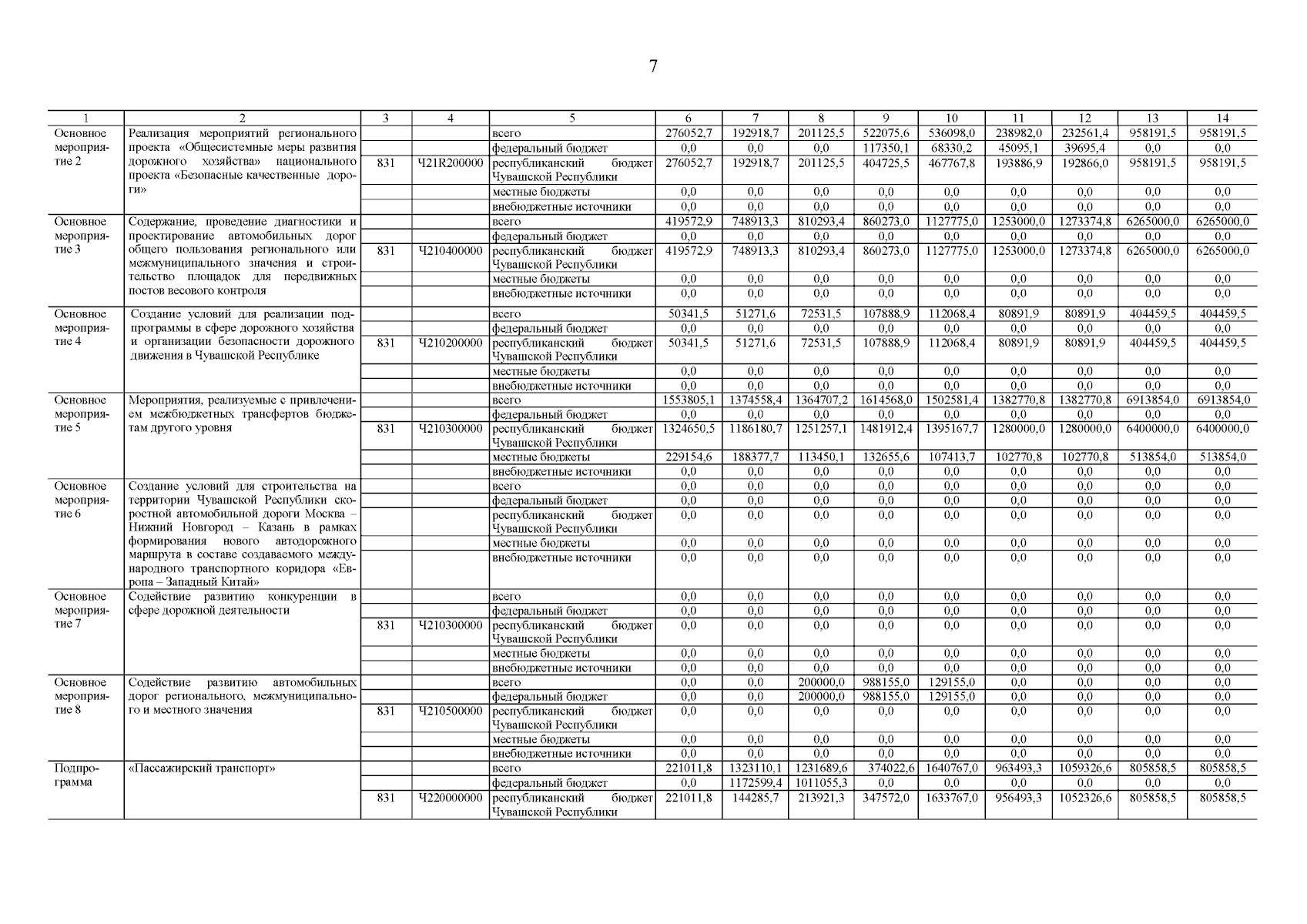 7

| 1 | 2 | 3 | 4 | 5 | 6 | 7 | 8 | 9 | 10 | 11 | 12 | 13 | 14 |
|---|---|---|---|---|---|---|---|---|---|---|---|---|---|
| Основное мероприятие 2 | Реализация мероприятий регионального проекта «Общесистемные меры развития дорожного хозяйства» национального проекта «Безопасные качественные дороги» | | | всего | 276052,7 | 192918,7 | 201125,5 | 522075,6 | 536098,0 | 238982,0 | 232561,4 | 958191,5 | 958191,5 |
| | | | | федеральный бюджет | 0,0 | 0,0 | 0,0 | 117350,1 | 68330,2 | 45095,1 | 39695,4 | 0,0 | 0,0 |
| | | 831 | Ч21R200000 | республиканский бюджет Чувашской Республики | 276052,7 | 192918,7 | 201125,5 | 404725,5 | 467767,8 | 193886,9 | 192866,0 | 958191,5 | 958191,5 |
| | | | | местные бюджеты | 0,0 | 0,0 | 0,0 | 0,0 | 0,0 | 0,0 | 0,0 | 0,0 | 0,0 |
| | | | | внебюджетные источники | 0,0 | 0,0 | 0,0 | 0,0 | 0,0 | 0,0 | 0,0 | 0,0 | 0,0 |
| Основное мероприятие 3 | Содержание, проведение диагностики и проектирование автомобильных дорог общего пользования регионального или межмуниципального значения и строительство площадок для передвижных постов весового контроля | | | всего | 419572,9 | 748913,3 | 810293,4 | 860273,0 | 1127775,0 | 1253000,0 | 1273374,8 | 6265000,0 | 6265000,0 |
| | | | | федеральный бюджет | 0,0 | 0,0 | 0,0 | 0,0 | 0,0 | 0,0 | 0,0 | 0,0 | 0,0 |
| | | 831 | Ч210400000 | республиканский бюджет Чувашской Республики | 419572,9 | 748913,3 | 810293,4 | 860273,0 | 1127775,0 | 1253000,0 | 1273374,8 | 6265000,0 | 6265000,0 |
| | | | | местные бюджеты | 0,0 | 0,0 | 0,0 | 0,0 | 0,0 | 0,0 | 0,0 | 0,0 | 0,0 |
| | | | | внебюджетные источники | 0,0 | 0,0 | 0,0 | 0,0 | 0,0 | 0,0 | 0,0 | 0,0 | 0,0 |
| Основное мероприятие 4 | Создание условий для реализации подпрограммы в сфере дорожного хозяйства и организации безопасности дорожного движения в Чувашской Республике | | | всего | 50341,5 | 51271,6 | 72531,5 | 107888,9 | 112068,4 | 80891,9 | 80891,9 | 404459,5 | 404459,5 |
| | | | | федеральный бюджет | 0,0 | 0,0 | 0,0 | 0,0 | 0,0 | 0,0 | 0,0 | 0,0 | 0,0 |
| | | 831 | Ч210200000 | республиканский бюджет Чувашской Республики | 50341,5 | 51271,6 | 72531,5 | 107888,9 | 112068,4 | 80891,9 | 80891,9 | 404459,5 | 404459,5 |
| | | | | местные бюджеты | 0,0 | 0,0 | 0,0 | 0,0 | 0,0 | 0,0 | 0,0 | 0,0 | 0,0 |
| | | | | внебюджетные источники | 0,0 | 0,0 | 0,0 | 0,0 | 0,0 | 0,0 | 0,0 | 0,0 | 0,0 |
| Основное мероприятие 5 | Мероприятия, реализуемые с привлечением межбюджетных трансфертов бюджетам другого уровня | | | всего | 1553805,1 | 1374558,4 | 1364707,2 | 1614568,0 | 1502581,4 | 1382770,8 | 1382770,8 | 6913854,0 | 6913854,0 |
| | | | | федеральный бюджет | 0,0 | 0,0 | 0,0 | 0,0 | 0,0 | 0,0 | 0,0 | 0,0 | 0,0 |
| | | 831 | Ч210300000 | республиканский бюджет Чувашской Республики | 1324650,5 | 1186180,7 | 1251257,1 | 1481912,4 | 1395167,7 | 1280000,0 | 1280000,0 | 6400000,0 | 6400000,0 |
| | | | | местные бюджеты | 229154,6 | 188377,7 | 113450,1 | 132655,6 | 107413,7 | 102770,8 | 102770,8 | 513854,0 | 513854,0 |
| | | | | внебюджетные источники | 0,0 | 0,0 | 0,0 | 0,0 | 0,0 | 0,0 | 0,0 | 0,0 | 0,0 |
| Основное мероприятие 6 | Создание условий для строительства на территории Чувашской Республики скоростной автомобильной дороги Москва – Нижний Новгород – Казань в рамках формирования нового автодорожного маршрута в составе создаваемого международного транспортного коридора «Европа – Западный Китай» | | | всего | 0,0 | 0,0 | 0,0 | 0,0 | 0,0 | 0,0 | 0,0 | 0,0 | 0,0 |
| | | | | федеральный бюджет | 0,0 | 0,0 | 0,0 | 0,0 | 0,0 | 0,0 | 0,0 | 0,0 | 0,0 |
| | | | | республиканский бюджет Чувашской Республики | 0,0 | 0,0 | 0,0 | 0,0 | 0,0 | 0,0 | 0,0 | 0,0 | 0,0 |
| | | | | местные бюджеты | 0,0 | 0,0 | 0,0 | 0,0 | 0,0 | 0,0 | 0,0 | 0,0 | 0,0 |
| | | | | внебюджетные источники | 0,0 | 0,0 | 0,0 | 0,0 | 0,0 | 0,0 | 0,0 | 0,0 | 0,0 |
| Основное мероприятие 7 | Содействие развитию конкуренции в сфере дорожной деятельности | | | всего | 0,0 | 0,0 | 0,0 | 0,0 | 0,0 | 0,0 | 0,0 | 0,0 | 0,0 |
| | | | | федеральный бюджет | 0,0 | 0,0 | 0,0 | 0,0 | 0,0 | 0,0 | 0,0 | 0,0 | 0,0 |
| | | 831 | Ч210300000 | республиканский бюджет Чувашской Республики | 0,0 | 0,0 | 0,0 | 0,0 | 0,0 | 0,0 | 0,0 | 0,0 | 0,0 |
| | | | | местные бюджеты | 0,0 | 0,0 | 0,0 | 0,0 | 0,0 | 0,0 | 0,0 | 0,0 | 0,0 |
| | | | | внебюджетные источники | 0,0 | 0,0 | 0,0 | 0,0 | 0,0 | 0,0 | 0,0 | 0,0 | 0,0 |
| Основное мероприятие 8 | Содействие развитию автомобильных дорог регионального, межмуниципального и местного значения | | | всего | 0,0 | 0,0 | 200000,0 | 988155,0 | 129155,0 | 0,0 | 0,0 | 0,0 | 0,0 |
| | | | | федеральный бюджет | 0,0 | 0,0 | 200000,0 | 988155,0 | 129155,0 | 0,0 | 0,0 | 0,0 | 0,0 |
| | | 831 | Ч210500000 | республиканский бюджет Чувашской Республики | 0,0 | 0,0 | 0,0 | 0,0 | 0,0 | 0,0 | 0,0 | 0,0 | 0,0 |
| | | | | местные бюджеты | 0,0 | 0,0 | 0,0 | 0,0 | 0,0 | 0,0 | 0,0 | 0,0 | 0,0 |
| | | | | внебюджетные источники | 0,0 | 0,0 | 0,0 | 0,0 | 0,0 | 0,0 | 0,0 | 0,0 | 0,0 |
| Подпрограмма | «Пассажирский транспорт» | | | всего | 221011,8 | 1323110,1 | 1231689,6 | 374022,6 | 1640767,0 | 963493,3 | 1059326,6 | 805858,5 | 805858,5 |
| | | | | федеральный бюджет | 0,0 | 1172599,4 | 1011055,3 | 0,0 | 0,0 | 0,0 | 0,0 | 0,0 | 0,0 |
| | | 831 | Ч220000000 | республиканский бюджет Чувашской Республики | 221011,8 | 144285,7 | 213921,3 | 347572,0 | 1633767,0 | 956493,3 | 1052326,6 | 805858,5 | 805858,5 |